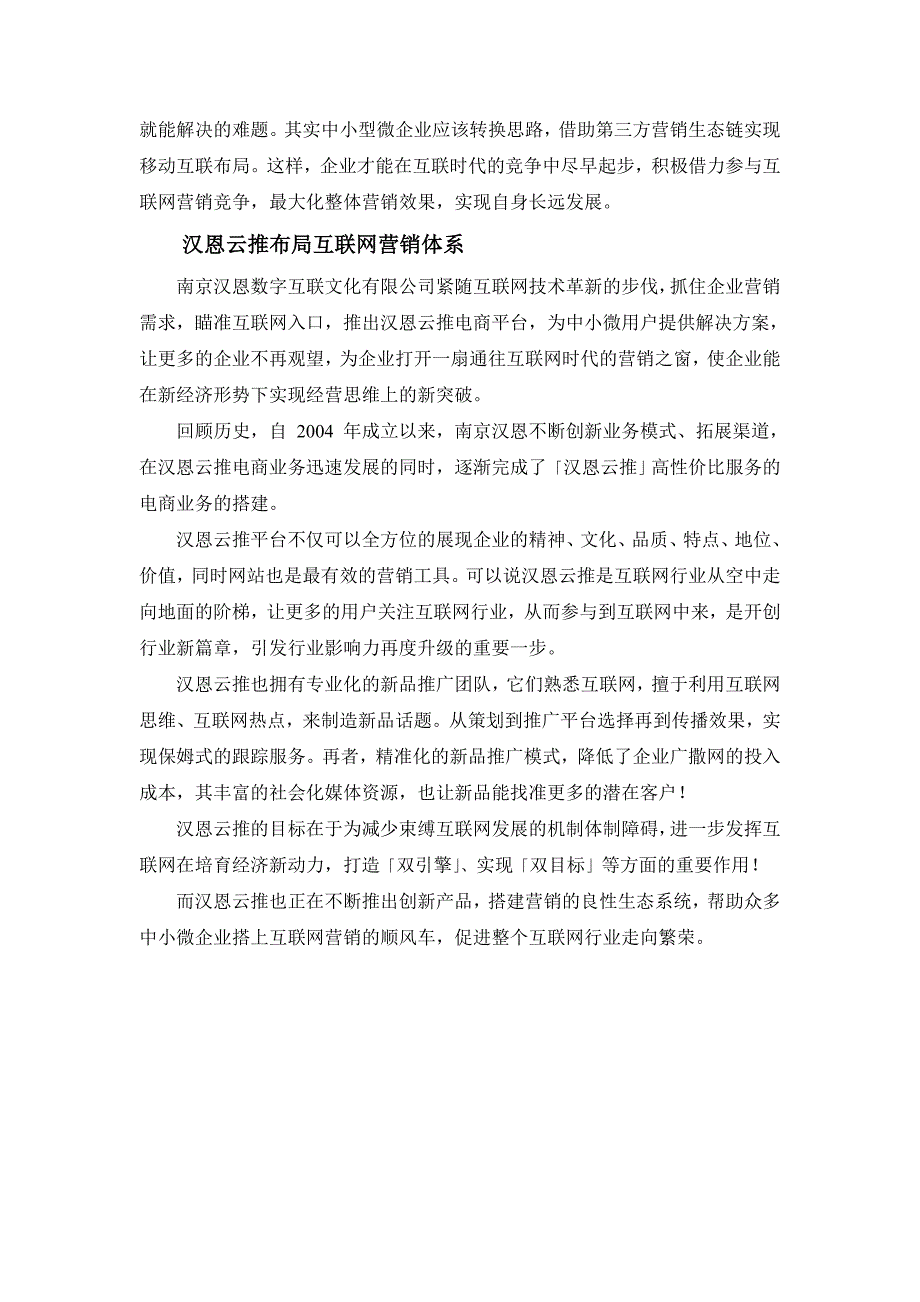 就能解决的难题。其实中小型微企业应该转换思路，借助第三方营销生态链实现移动互联布局。这样，企业才能在互联时代的竞争中尽早起步，积极借力参与互联网营销竞争，最大化整体营销效果，实现自身长远发展。

汉恩云推布局互联网营销体系

南京汉恩数字互联文化有限公司紧随互联网技术革新的步伐，抓住企业营销需求，瞄准互联网入口，推出汉恩云推电商平台，为中小微用户提供解决方案，让更多的企业不再观望，为企业打开一扇通往互联网时代的营销之窗，使企业能在新经济形势下实现经营思维上的新突破。

回顾历史，自 2004 年成立以来，南京汉恩不断创新业务模式、拓展渠道，在汉恩云推电商业务迅速发展的同时，逐渐完成了「汉恩云推」高性价比服务的电商业务的搭建。

汉恩云推平台不仅可以全方位的展现企业的精神、文化、品质、特点、地位、价值，同时网站也是最有效的营销工具。可以说汉恩云推是互联网行业从空中走向地面的阶梯，让更多的用户关注互联网行业，从而参与到互联网中来，是开创行业新篇章，引发行业影响力再度升级的重要一步。

汉恩云推也拥有专业化的新品推广团队，它们熟悉互联网，擅于利用互联网思维、互联网热点，来制造新品话题。从策划到推广平台选择再到传播效果，实现保姆式的跟踪服务。再者，精准化的新品推广模式，降低了企业广撒网的投入成本，其丰富的社会化媒体资源，也让新品能找准更多的潜在客户！

汉恩云推的目标在于为减少束缚互联网发展的机制体制障碍，进一步发挥互联网在培育经济新动力，打造「双引擎」、实现「双目标」等方面的重要作用！

而汉恩云推也正在不断推出创新产品，搭建营销的良性生态系统，帮助众多中小微企业搭上互联网营销的顺风车，促进整个互联网行业走向繁荣。